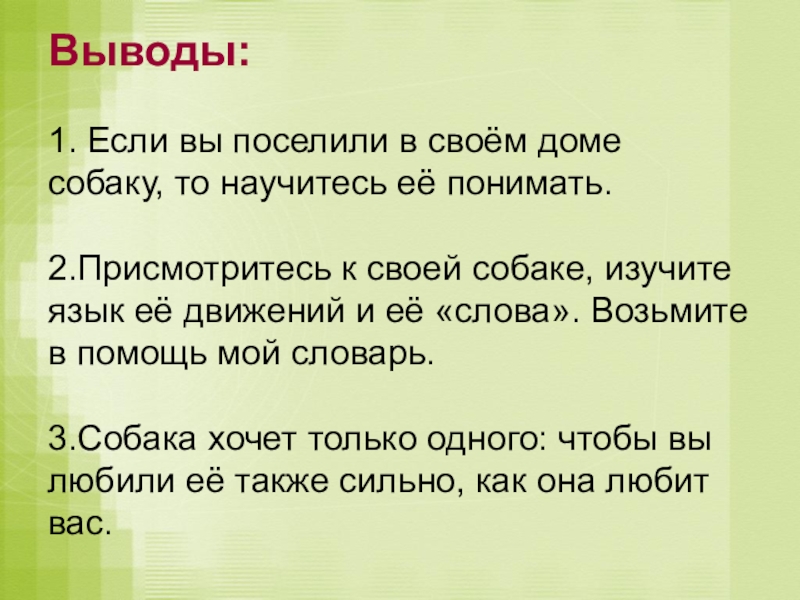 Выводы:

1. Если вы поселили в своём доме собаку, то научитесь её понимать.

2.Присмотритесь к своей собаке, изучите язык её движений и её «слова». Возьмите в помощь мой словарь.

3.Собака хочет только одного: чтобы вы любили её также сильно, как она любит вас.